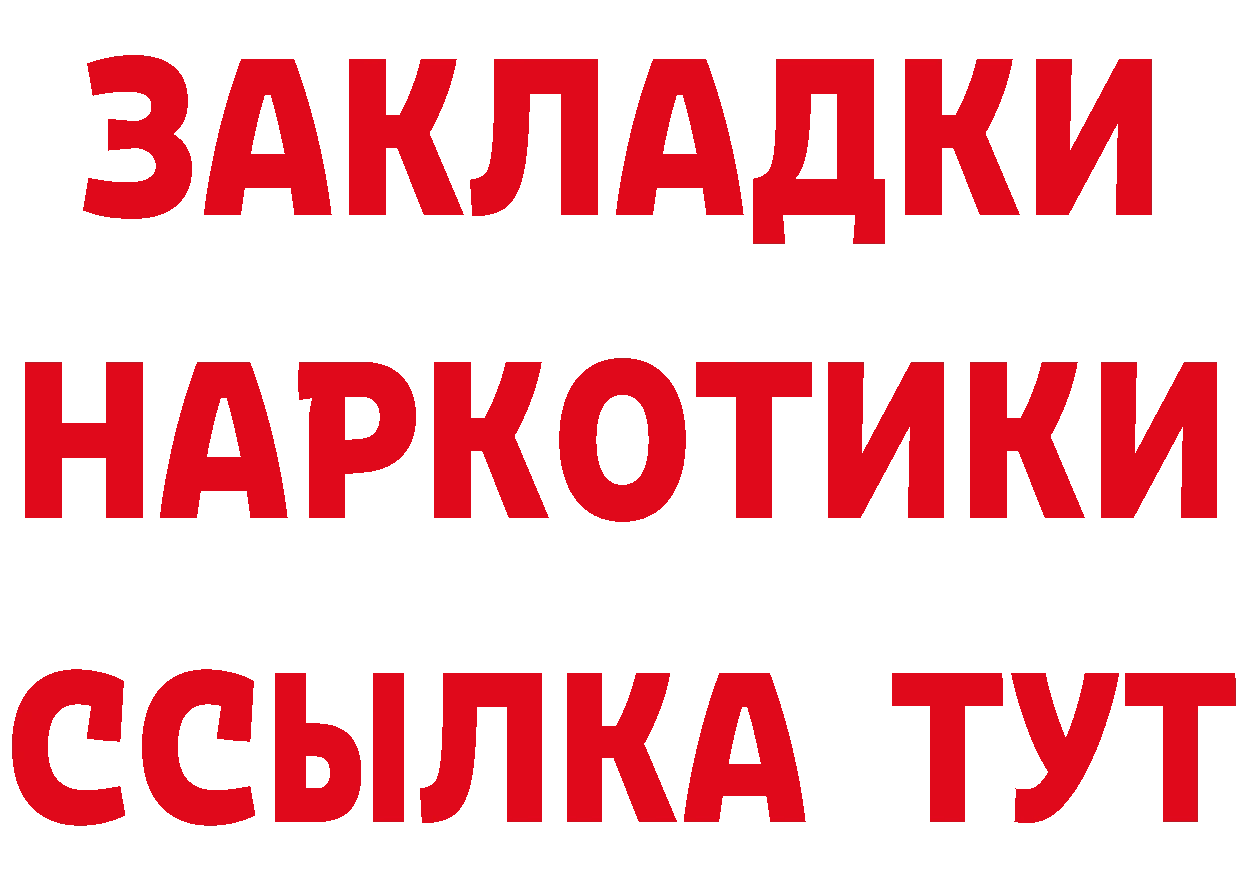 ЗАКЛАДКИ
НАРКОТИКИ
ССЫЛКА ТУТ